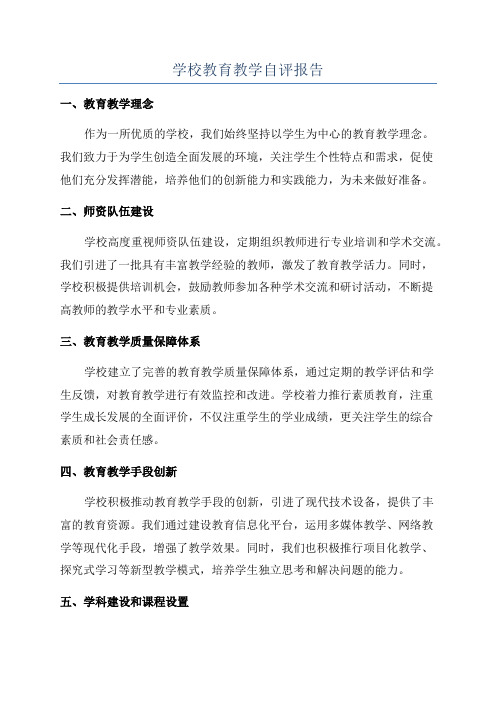 学校教育教学自评报告

一、教育教学理念

作为一所优质的学校，我们始终坚持以学生为中心的教育教学理念。我们致力于为学生创造全面发展的环境，关注学生个性特点和需求，促使他们充分发挥潜能，培养他们的创新能力和实践能力，为未来做好准备。

二、师资队伍建设

学校高度重视师资队伍建设，定期组织教师进行专业培训和学术交流。我们引进了一批具有丰富教学经验的教师，激发了教育教学活力。同时，学校积极提供培训机会，鼓励教师参加各种学术交流和研讨活动，不断提高教师的教学水平和专业素质。

三、教育教学质量保障体系

学校建立了完善的教育教学质量保障体系，通过定期的教学评估和学生反馈，对教育教学进行有效监控和改进。学校着力推行素质教育，注重学生成长发展的全面评价，不仅注重学生的学业成绩，更关注学生的综合素质和社会责任感。

四、教育教学手段创新

学校积极推动教育教学手段的创新，引进了现代技术设备，提供了丰富的教育资源。我们通过建设教育信息化平台，运用多媒体教学、网络教学等现代化手段，增强了教学效果。同时，我们也积极推行项目化教学、探究式学习等新型教学模式，培养学生独立思考和解决问题的能力。

五、学科建设和课程设置